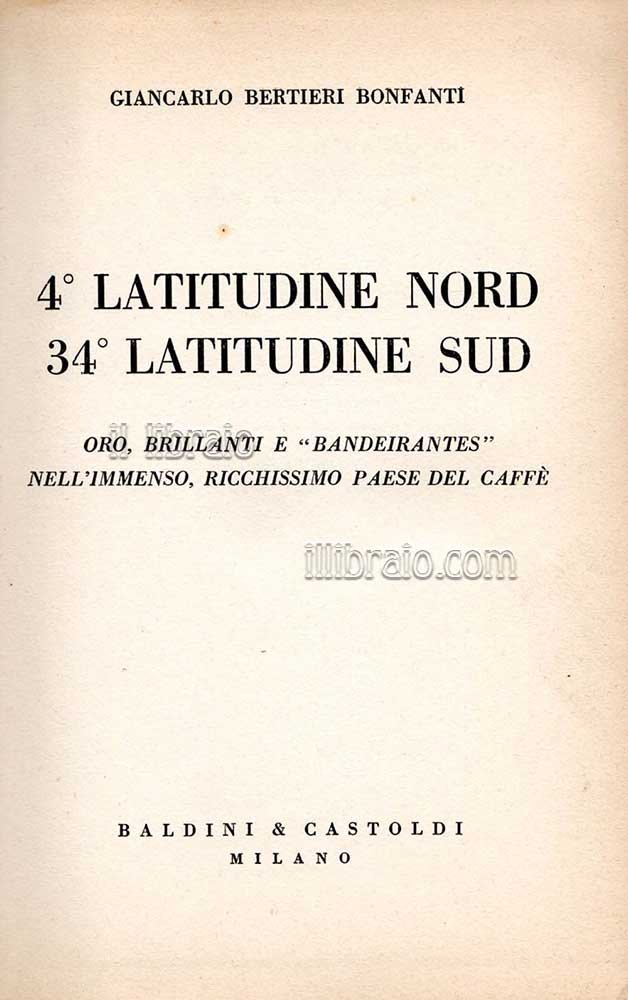 GIANCARLO BERTIERI BONFANTI

4° LATITUDINE NORD
34° LATITUDINE SUD

ORO, BRILLANTI E "BANDEIRANTES"
NELL'IMMENSO, RICCHISSIMO PAESE DEL CAFFÈ

il libraio

illibraio.com

BALDINI & CASTOLDI
MILANO